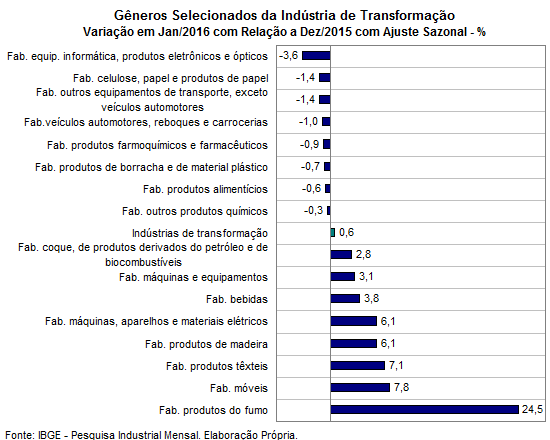 Gêneros Selecionados da Indústria de Transformação
Variação em Jan/2016 com Relação a Dez/2015 com Ajuste Sazonal - %

Fab. equip. informática, produtos eletrônicos e ópticos -3,6
Fab. celulose, papel e produtos de papel -1,4
Fab. outros equipamentos de transporte, exceto veículos automotores -1,4
Fab.veículos automotores, reboques e carrocerias -1,0
Fab. produtos farmoquímicos e farmacêuticos -0,9
Fab. produtos de borracha e de material plástico -0,7
Fab. produtos alimentícios -0,6
Fab. outros produtos químicos -0,3
Indústrias de transformação 0,6
Fab. coque, de produtos derivados do petróleo e de biocombustíveis 2,8
Fab. máquinas e equipamentos 3,1
Fab. bebidas 3,8
Fab. máquinas, aparelhos e materiais elétricos 6,1
Fab. produtos de madeira 6,1
Fab. produtos têxteis 7,1
Fab. móveis 7,8
Fab. produtos do fumo 24,5

Fonte: IBGE - Pesquisa Industrial Mensal. Elaboração Própria.